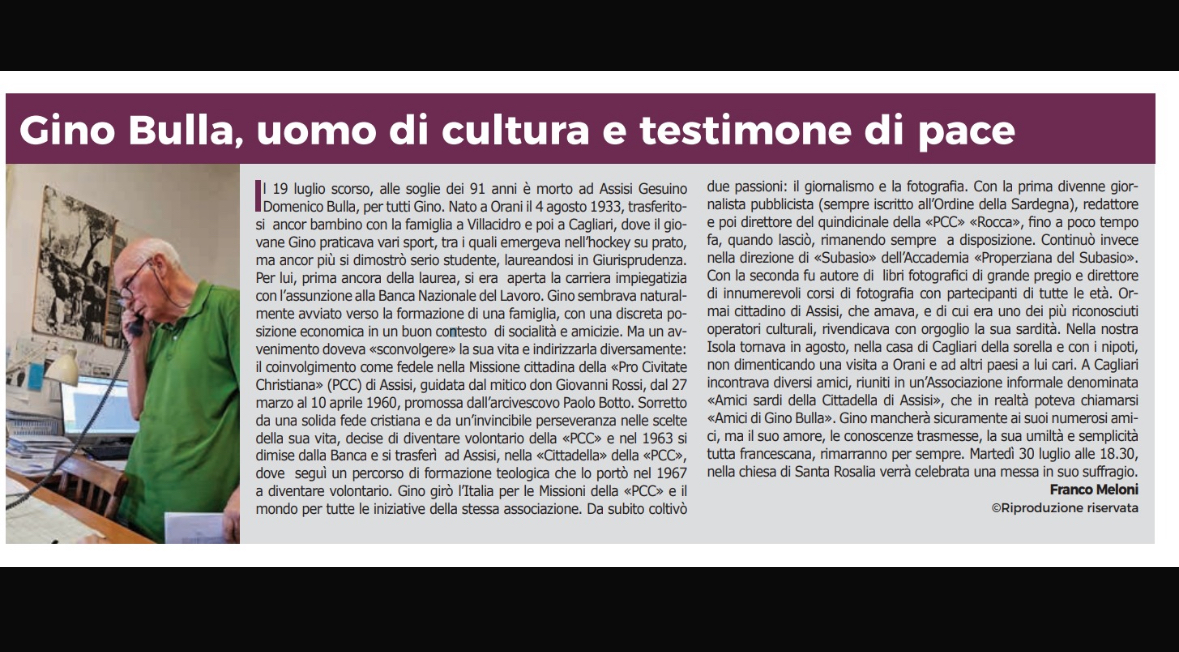 Gino Bulla, uomo di cultura e testimone di pace

Il 19 luglio scorso, alle soglie dei 91 anni è morto ad Assisi Gesuino Domenico Bulla, per tutti Gino. Nato a Orani il 4 agosto 1933, trasferitosi ancor bambino con la famiglia a Villacidro e poi a Cagliari, dove il giovane Gino praticava vari sport, tra i quali emergeva nell'hockey su prato, ma ancor più si dimostrò serio studente, laureandosi in Giurisprudenza. Per lui, prima ancora della laurea, si era aperta la carriera impiegatizia con l'assunzione alla Banca Nazionale del Lavoro. Gino sembrava naturalmente avviato verso la formazione di una famiglia, con una discreta posizione economica in un buon contesto di socialità e amicizie. Ma un avvenimento doveva «sconvolgere» la sua vita e indirizzarla diversamente: il coinvolgimento come fedele nella Missione cittadina della «Pro Civitate Christiana» (PCC) di Assisi, guidata dal mitico don Giovanni Rossi, dal 27 marzo al 10 aprile 1960, promossa dall'arcivescovo Paolo Botto. Sorretto da una solida fede cristiana e da un'invincibile perseveranza nelle scelte della sua vita, decise di diventare volontario della «PCC» e nel 1963 si dimise dalla Banca e si trasferì ad Assisi, nella «Cittadella» della «PCC», dove seguì un percorso di formazione teologica che lo portò nel 1967 a diventare volontario. Gino girò l'Italia per le Missioni della «PCC» e il mondo per tutte le iniziative della stessa associazione. Da subito coltivò due passioni: il giornalismo e la fotografia. Con la prima divenne giornalista pubblicista (sempre iscritto all'Ordine della Sardegna), redattore e poi direttore del quindicinale della «PCC» «Rocca», fino a poco tempo fa, quando lasciò, rimanendo sempre a disposizione. Continuò invece nella direzione di «Subasio» dell'Accademia «Properziana del Subasio». Con la seconda fu autore di libri fotografici di grande pregio e direttore di innumerevoli corsi di fotografia con partecipanti di tutte le età. Ormai cittadino di Assisi, che amava, e di cui era uno dei più riconosciuti operatori culturali, rivendicava con orgoglio la sua sardità. Nella nostra Isola tornava in agosto, nella casa di Cagliari della sorella e con i nipoti, non dimenticando una visita a Orani e ad altri paesi a lui cari. A Cagliari incontrava diversi amici, riuniti in un'Associazione informale denominata «Amici sardi della Cittadella di Assisi», che in realtà poteva chiamarsi «Amici di Gino Bulla». Gino mancherà sicuramente ai suoi numerosi amici, ma il suo amore, le conoscenze trasmesse, la sua umiltà e semplicità tutta francescana, rimarranno per sempre. Martedì 30 luglio alle 18.30, nella chiesa di Santa Rosalia verrà celebrata una messa in suo suffragio.

Franco Meloni
©Riproduzione riservata